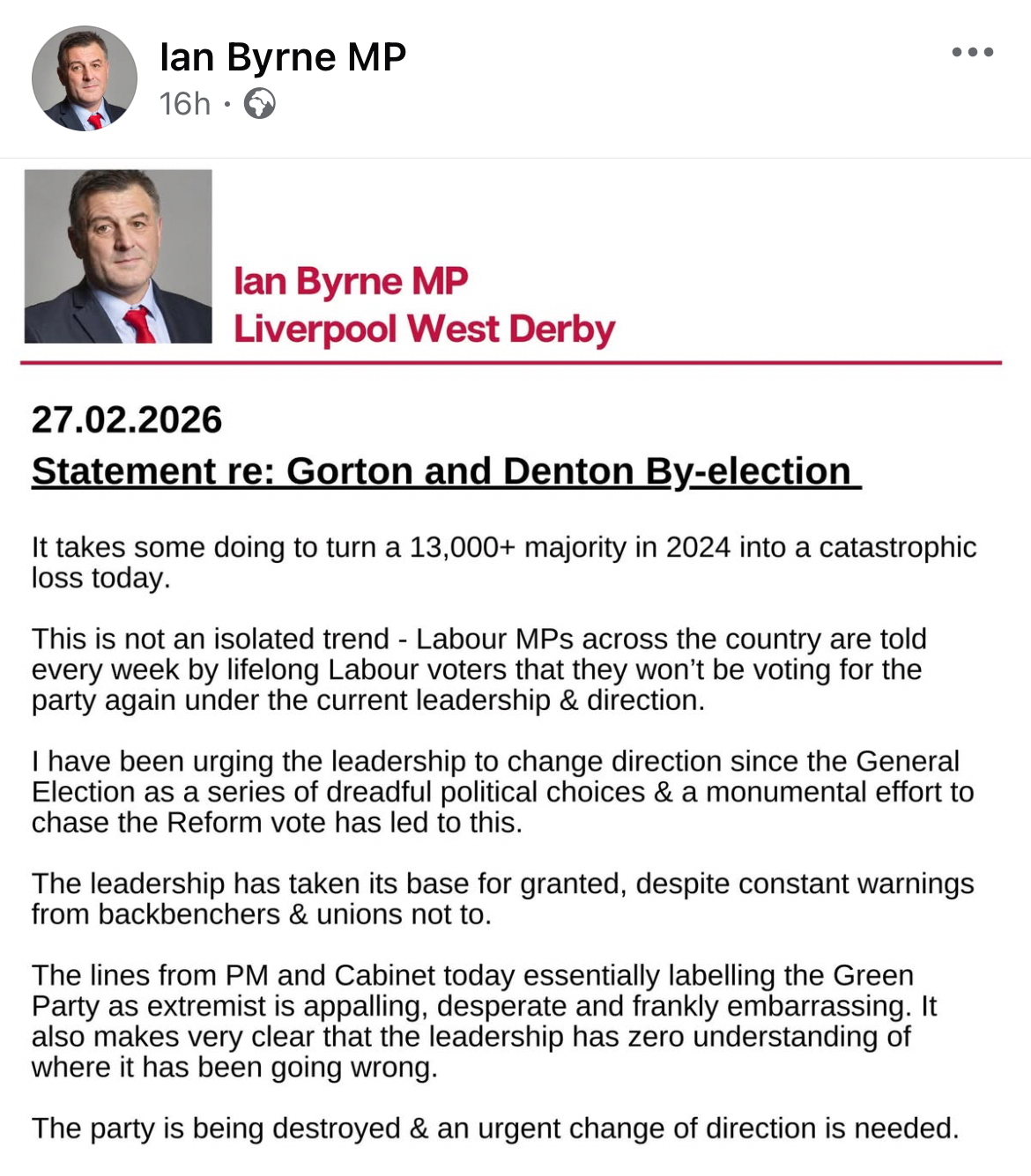 Ian Byrne MP
16h ·

Ian Byrne MP
Liverpool West Derby

27.02.2026
Statement re: Gorton and Denton By-election

It takes some doing to turn a 13,000+ majority in 2024 into a catastrophic loss today.

This is not an isolated trend - Labour MPs across the country are told every week by lifelong Labour voters that they won't be voting for the party again under the current leadership & direction.

I have been urging the leadership to change direction since the General Election as a series of dreadful political choices & a monumental effort to chase the Reform vote has led to this.

The leadership has taken its base for granted, despite constant warnings from backbenchers & unions not to.

The lines from PM and Cabinet today essentially labelling the Green Party as extremist is appalling, desperate and frankly embarrassing. It also makes very clear that the leadership has zero understanding of where it has been going wrong.

The party is being destroyed & an urgent change of direction is needed.